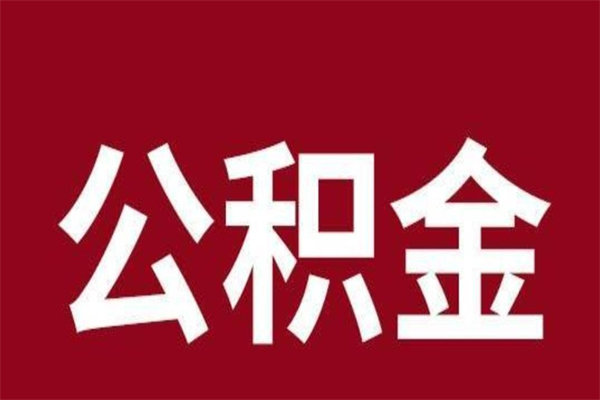 公积金